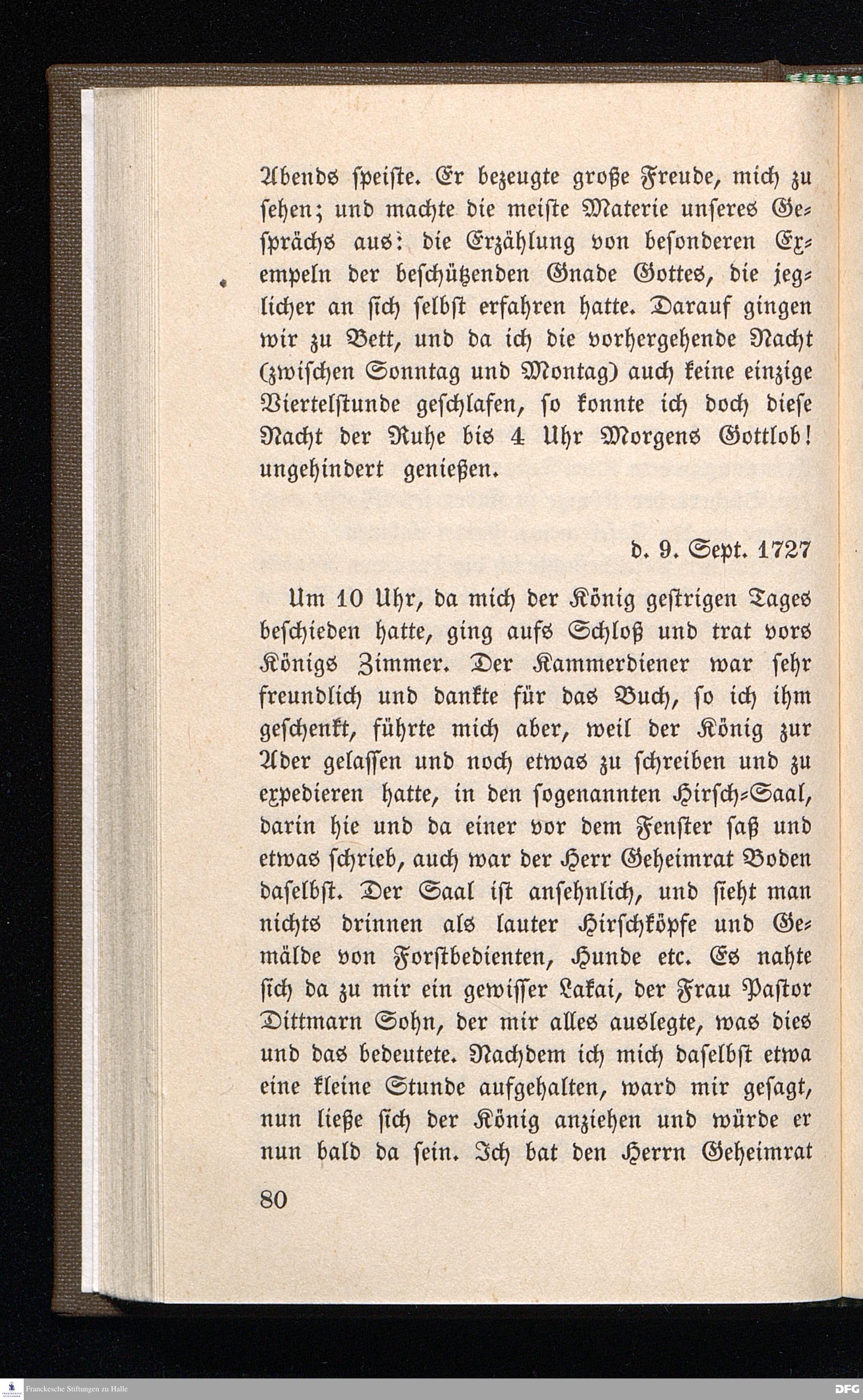 Abends speiste. Er bezeugte große Freude, mich zu sehen; und machte die meiste Materie unseres Gesprächs aus: die Erzählung von besonderen Exempeln der beschützenden Gnade Gottes, die jeglicher an sich selbst erfahren hatte. Darauf gingen wir zu Bett, und da ich die vorhergehende Nacht (zwischen Sonntag und Montag) auch keine einzige Viertelstunde geschlafen, so konnte ich doch diese Nacht der Ruhe bis 4 Uhr Morgens Gottlob! ungehindert genießen.

d. 9. Sept. 1727

Um 10 Uhr, da mich der König gestrigen Tages beschieden hatte, ging aufs Schloß und trat vors Königs Zimmer. Der Kammerdiener war sehr freundlich und dankte für das Buch, so ich ihm geschenkt, führte mich aber, weil der König zur Ader gelassen und noch etwas zu schreiben und zu expedieren hatte, in den sogenannten Hirsch-Saal, darin hie und da einer vor dem Fenster saß und etwas schrieb, auch war der Herr Geheimrat Boden daselbst. Der Saal ist ansehnlich, und sieht man nichts drinnen als lauter Hirschköpfe und Gemälde von Forstbedienten, Hunde etc. Es nahte sich da zu mir ein gewisser Lakai, der Frau Pastor Dittmarn Sohn, der mir alles auslegte, was dies und das bedeutete. Nachdem ich mich daselbst etwa eine kleine Stunde aufgehalten, ward mir gesagt, nun ließe sich der König anziehen und würde er nun bald da sein. Ich bat den Herrn Geheimrat

80

Franckesche Stiftungen zu Halle

DFG